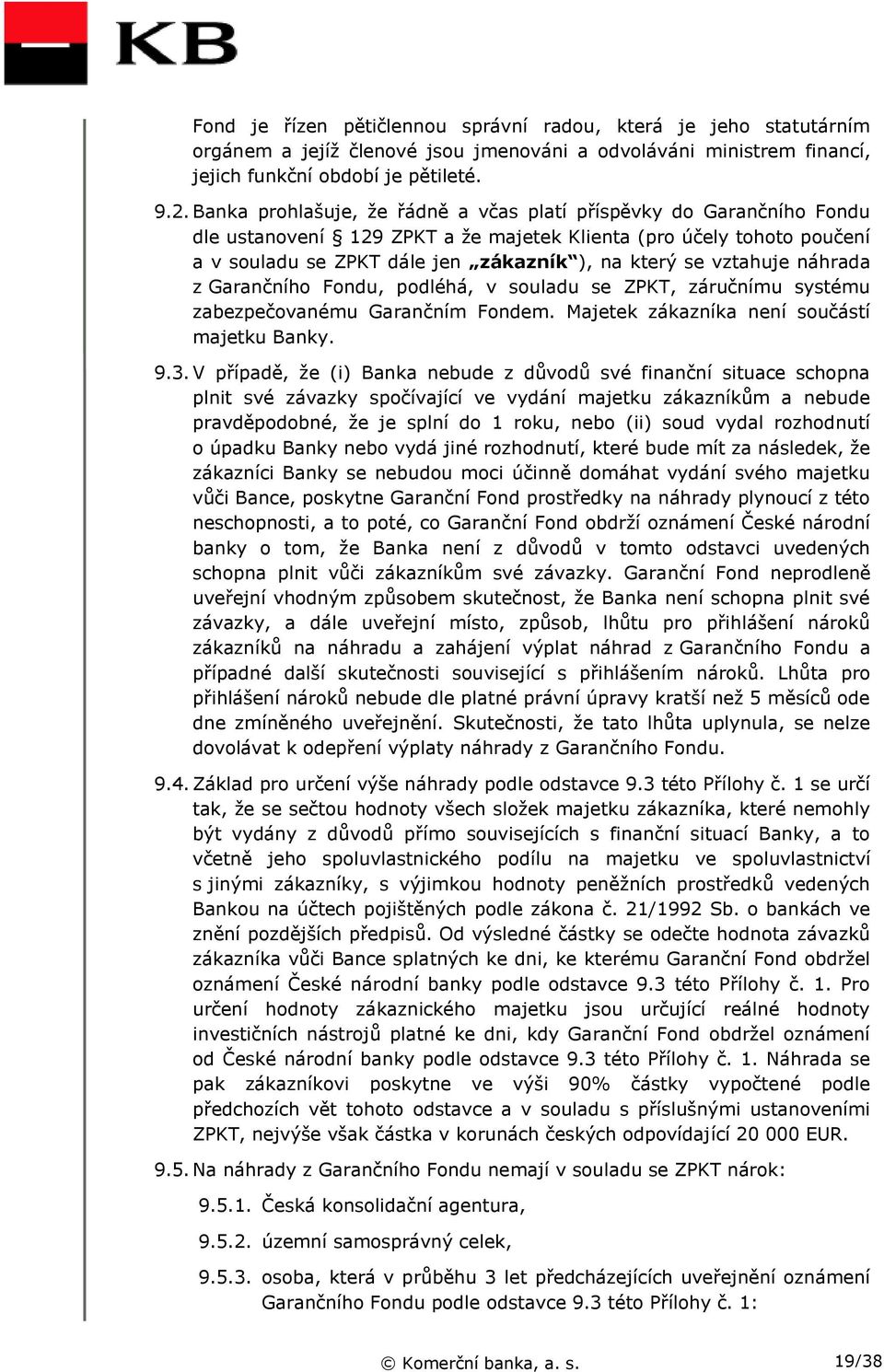 KB

Fond je řízen pětičlennou správní radou, která je jeho statutárním orgánem a jejíž členové jsou jmenováni a odvoláváni ministrem financí, jejich funkční období je pětileté.

9.2. Banka prohlašuje, že řádně a včas platí příspěvky do Garančního Fondu dle ustanovení § 129 ZPKT a že majetek Klienta (pro účely tohoto poučení a v souladu se ZPKT dále jen „zákazník“), na který se vztahuje náhrada z Garančního Fondu, podléhá, v souladu se ZPKT, záručnímu systému zabezpečovanému Garančním Fondem. Majetek zákazníka není součástí majetku Banky.

9.3. V případě, že (i) Banka nebude z důvodů své finanční situace schopna plnit své závazky spočívající ve vydání majetku zákazníkům a nebude pravděpodobné, že je splní do 1 roku, nebo (ii) soud vydal rozhodnutí o úpadku Banky nebo vydá jiné rozhodnutí, které bude mít za následek, že zákazníci Banky se nebudou moci účinně domáhat vydání svého majetku vůči Bance, poskytne Garanční Fond prostředky na náhrady plynoucí z této neschopnosti, a to poté, co Garanční Fond obdrží oznámení České národní banky o tom, že Banka není z důvodů v tomto odstavci uvedených schopna plnit vůči zákazníkům své závazky. Garanční Fond neprodleně uveřejní vhodným způsobem skutečnost, že Banka není schopna plnit své závazky, a dále uveřejní místo, způsob, lhůtu pro přihlášení nároků zákazníků na náhradu a zahájení výplat náhrad z Garančního Fondu a případné další skutečnosti související s přihlášením nároků. Lhůta pro přihlášení nároků nebude dle platné právní úpravy kratší než 5 měsíců ode dne zmíněného uveřejnění. Skutečnosti, že tato lhůta uplynula, se nelze dovolávat k odepření výplaty náhrady z Garančního Fondu.

9.4. Základ pro určení výše náhrady podle odstavce 9.3 této Přílohy č. 1 se určí tak, že se sečtou hodnoty všech složek majetku zákazníka, které nemohly být vydány z důvodů přímo souvisejících s finanční situací Banky, a to včetně jeho spoluvlastnického podílu na majetku ve spoluvlastnictví s jinými zákazníky, s výjimkou hodnoty peněžních prostředků vedených Bankou na účtech pojištěných podle zákona č. 21/1992 Sb. o bankách ve znění pozdějších předpisů. Od výsledné částky se odečte hodnota závazků zákazníka vůči Bance splatných ke dni, ke kterému Garanční Fond obdržel oznámení České národní banky podle odstavce 9.3 této Přílohy č. 1. Pro určení hodnoty zákaznického majetku jsou určující reálné hodnoty investičních nástrojů platné ke dni, kdy Garanční Fond obdržel oznámení od České národní banky podle odstavce 9.3 této Přílohy č. 1. Náhrada se pak zákazníkovi poskytne ve výši 90% částky vypočtené podle předchozích vět tohoto odstavce a v souladu s příslušnými ustanoveními ZPKT, nejvýše však částka v korunách českých odpovídající 20 000 EUR.

9.5. Na náhrady z Garančního Fondu nemají v souladu se ZPKT nárok:

9.5.1. Česká konsolidační agentura,

9.5.2. územní samosprávný celek,

9.5.3. osoba, která v průběhu 3 let předcházejících uveřejnění oznámení Garančního Fondu podle odstavce 9.3 této Přílohy č. 1:

© Komerční banka, a. s. 19/38